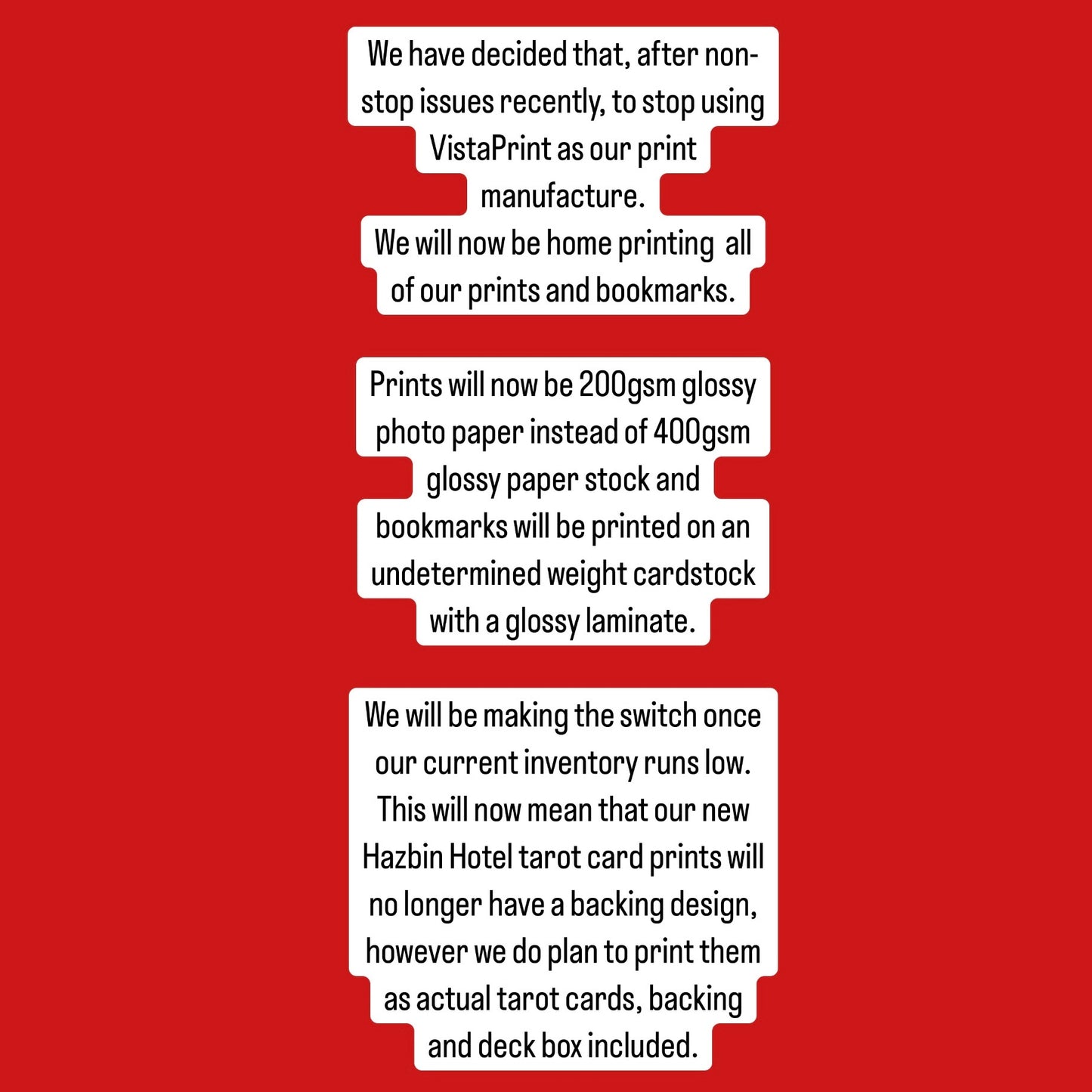 We have decided that, after non-stop issues recently, to stop using VistaPrint as our print manufacture.
We will now be home printing all of our prints and bookmarks.

Prints will now be 200gsm glossy photo paper instead of 400gsm glossy paper stock and bookmarks will be printed on an undetermined weight cardstock with a glossy laminate.

We will be making the switch once our current inventory runs low. This will now mean that our new Hazbin Hotel tarot card prints will no longer have a backing design, however we do plan to print them as actual tarot cards, backing and deck box included.